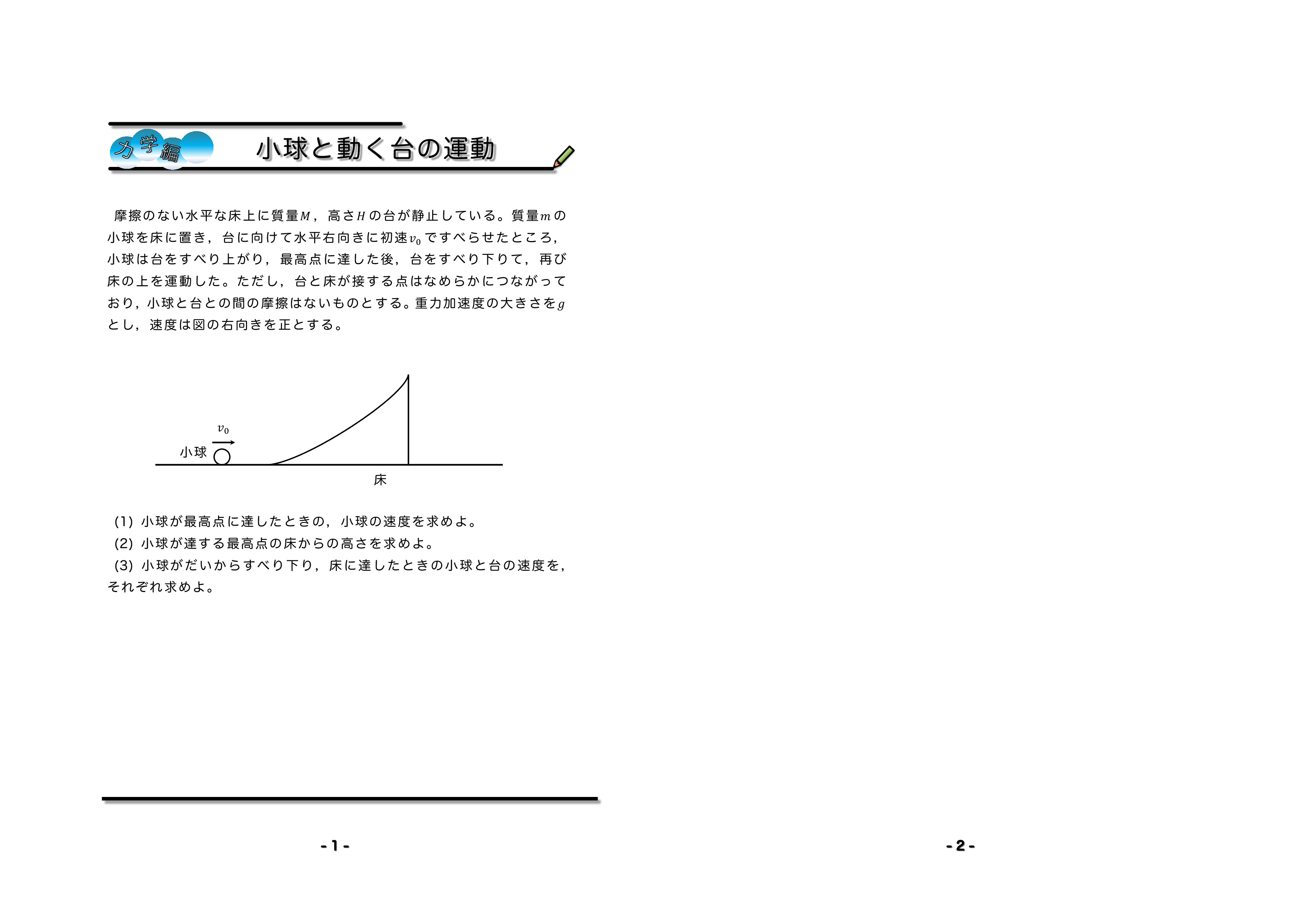 力学編

小球と動く台の運動

摩擦のない水平な床上に質量$M$，高さ$H$の台が静止している。質量$m$の小球を床に置き，台に向けて水平右向きに初速$v_0$ですべらせたところ，小球は台をすべり上がり，最高点に達した後，台をすべり下りて，再び床の上を運動した。ただし，台と床が接する点はなめらかにつながっており，小球と台との間の摩擦はないものとする。重力加速度の大きさを$g$とし，速度は図の右向きを正とする。

$v_0$
小球
床

(1) 小球が最高点に達したときの，小球の速度を求めよ。
(2) 小球が達する最高点の床からの高さを求めよ。
(3) 小球がだいからすべり下り，床に達したときの小球と台の速度を，それぞれ求めよ。

- 1 -

- 2 -